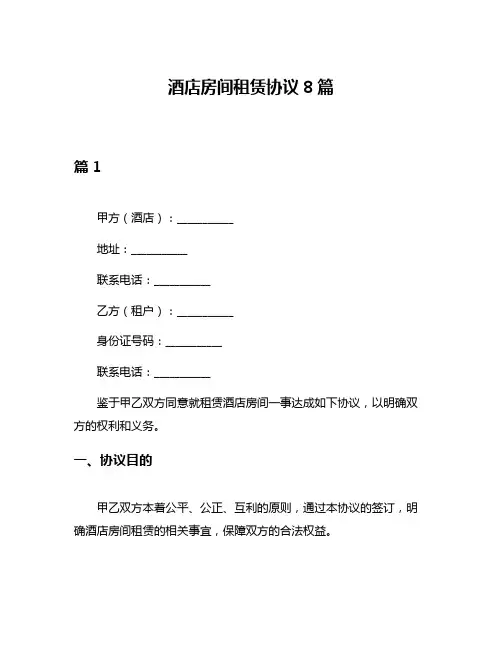 酒店房间租赁协议 8 篇

篇 1

甲方（酒店）：__________

地址：__________

联系电话：__________

乙方（租户）：__________

身份证号码：__________

联系电话：__________

鉴于甲乙双方同意就租赁酒店房间一事达成如下协议，以明确双方的权利和义务。

一、协议目的

甲乙双方本着公平、公正、互利的原则，通过本协议的签订，明确酒店房间租赁的相关事宜，保障双方的合法权益。